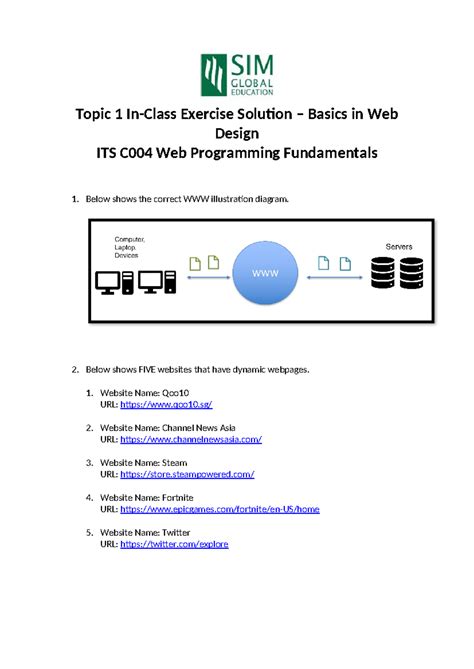 SIM
GLOBAL EDUCATION

Topic 1 In-Class Exercise Solution – Basics in Web Design
ITS C004 Web Programming Fundamentals

1. Below shows the correct WWW illustration diagram.

Computer, Laptop, Devices

WWW

Servers

2. Below shows FIVE websites that have dynamic webpages.

1. Website Name: Qoo10
URL: https://www.qoo10.sg/

2. Website Name: Channel News Asia
URL: https://www.channelnewsasia.com/

3. Website Name: Steam
URL: https://store.steampowered.com/

4. Website Name: Fortnite
URL: https://www.epicgames.com/fortnite/en-US/home

5. Website Name: Twitter
URL: https://twitter.com/explore